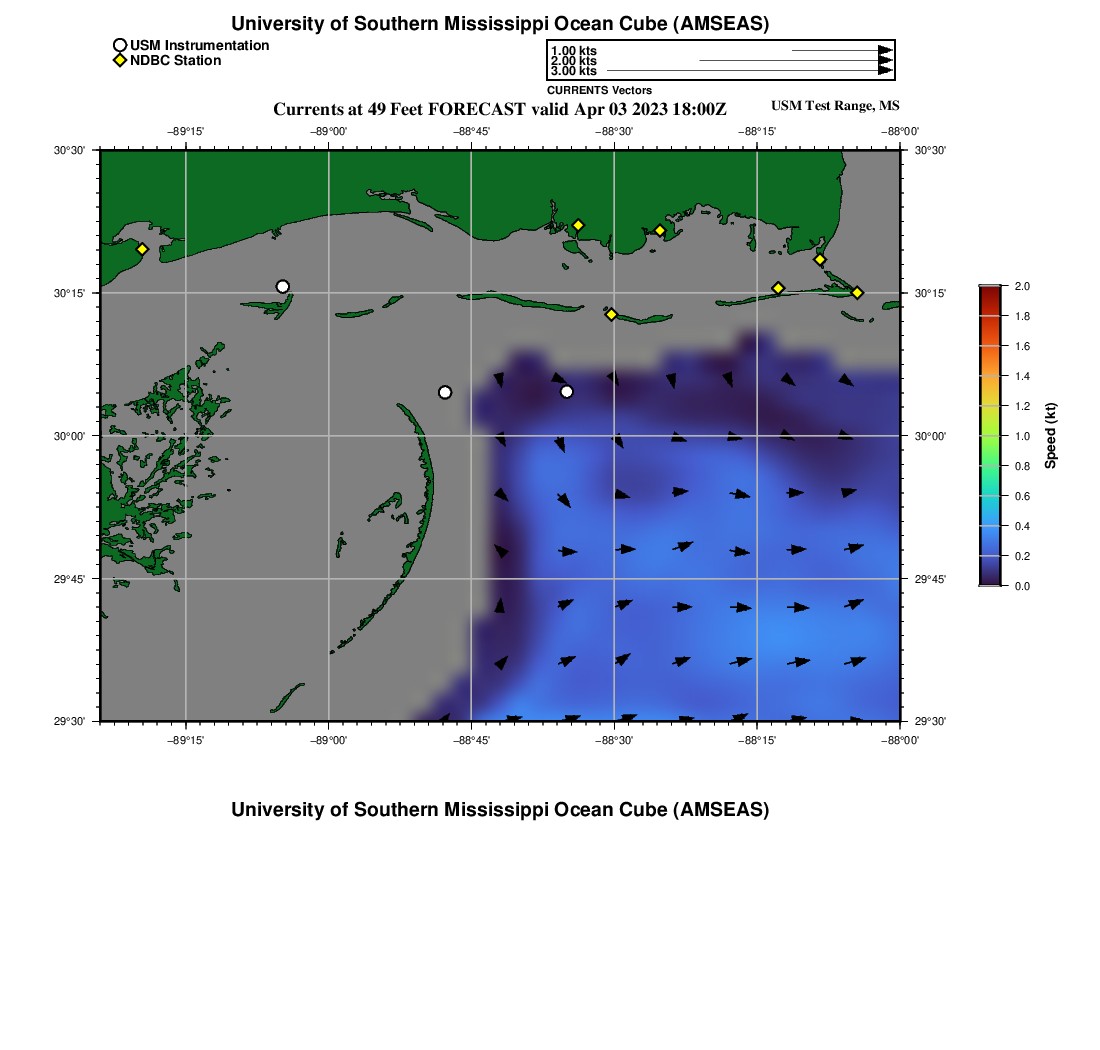 University of Southern Mississippi Ocean Cube (AMSEAS)

USM Instrumentation
NDBC Station

1.00 kts
2.00 kts
3.00 kts
CURRENTS Vectors

Currents at 49 Feet FORECAST valid Apr 03 2023 18:00Z

USM Test Range, MS

−89°15' −89°00' −88°45' −88°30' −88°15' −88°00'

30°30' 30°15' 30°00' 29°45' 29°30'

30°30' 30°15' 30°00' 29°45' 29°30'

−89°15' −89°00' −88°45' −88°30' −88°15' −88°00'

2.0
1.8
1.6
1.4
1.2
1.0
0.8
0.6
0.4
0.2
0.0
Speed (kt)

University of Southern Mississippi Ocean Cube (AMSEAS)